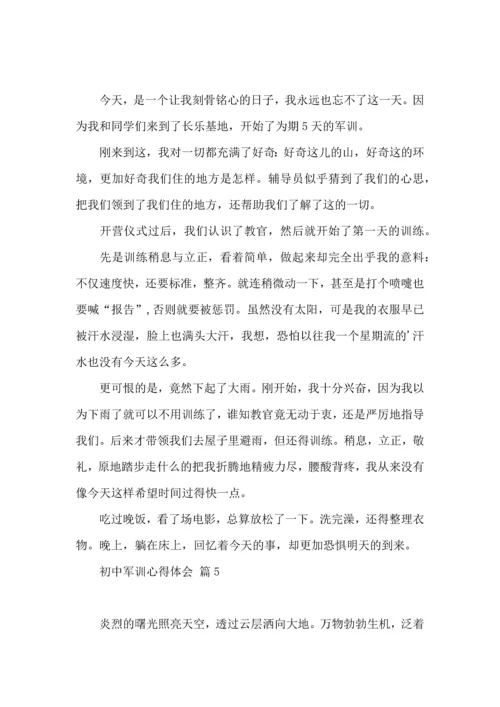 今天，是一个让我刻骨铭心的日子，我永远也忘不了这一天。因为我和同学们来到了长乐基地，开始了为期 5 天的军训。

刚来到这，我对一切都充满了好奇：好奇这儿的山，好奇这的环境，更加好奇我们住的地方是怎样。辅导员似乎猜到了我们的心思，把我们领到了我们住的地方，还帮助我们了解了这的一切。

开营仪式过后，我们认识了教官，然后就开始了第一天的训练。

先是训练稍息与立正，看着简单，做起来却完全出乎我的意料：不仅速度快，还要标准，整齐。就连稍微动一下，甚至是打个喷嚏也要喊“报告”，否则就要被惩罚。虽然没有太阳，可是我的衣服早已被汗水浸湿，脸上也满头大汗，我想，恐怕以往我一个星期流的’汗水也没有今天这么多。

更可恨的是，竟然下起了大雨。刚开始，我十分兴奋，因为我以为下雨了就可以不用训练了，谁知教官竟无动于衷，还是严厉地指导我们。后来才带领我们去屋子里避雨，但还得训练。稍息，立正，敬礼，原地踏步走什么的把我折腾地精疲力尽，腰酸背疼，我从来没有像今天这样希望时间过得快一点。

吃过晚饭，看了场电影，总算放松了一下。洗完澡，还得整理衣物。晚上，躺在床上，回忆着今天的事，却更加恐惧明天的到来。

初中军训心得体会 篇 5

炎烈的曙光照亮天空，透过云层洒向大地。万物勃勃生机，泛着